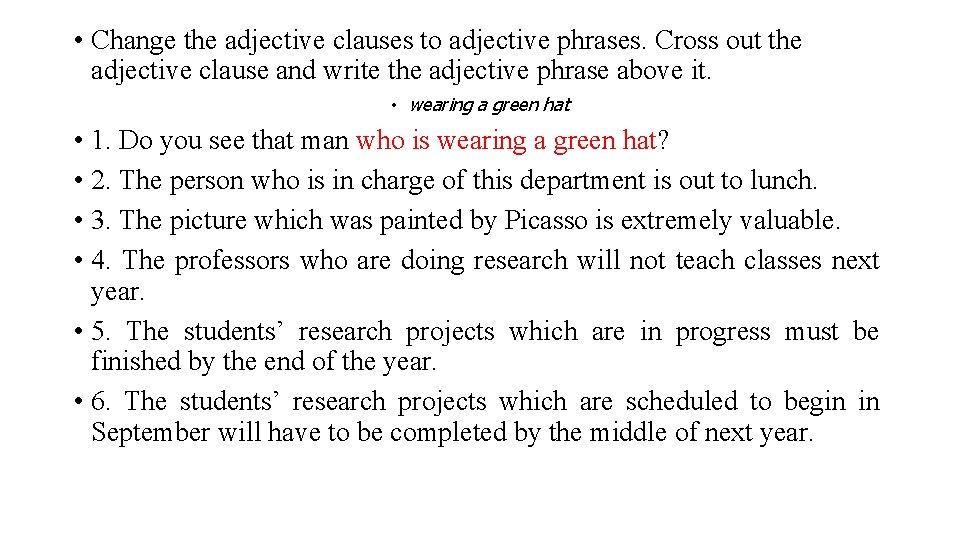 • Change the adjective clauses to adjective phrases. Cross out the adjective clause and write the adjective phrase above it.

• wearing a green hat

• 1. Do you see that man who is wearing a green hat?
• 2. The person who is in charge of this department is out to lunch.
• 3. The picture which was painted by Picasso is extremely valuable.
• 4. The professors who are doing research will not teach classes next year.
• 5. The students’ research projects which are in progress must be finished by the end of the year.
• 6. The students’ research projects which are scheduled to begin in September will have to be completed by the middle of next year.